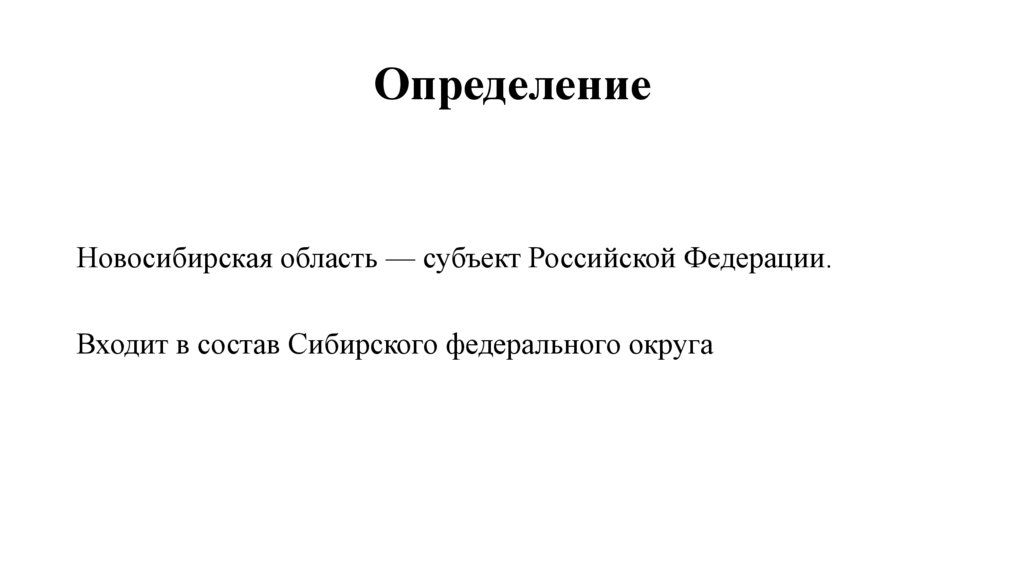 Определение

Новосибирская область — субъект Российской Федерации.

Входит в состав Сибирского федерального округа